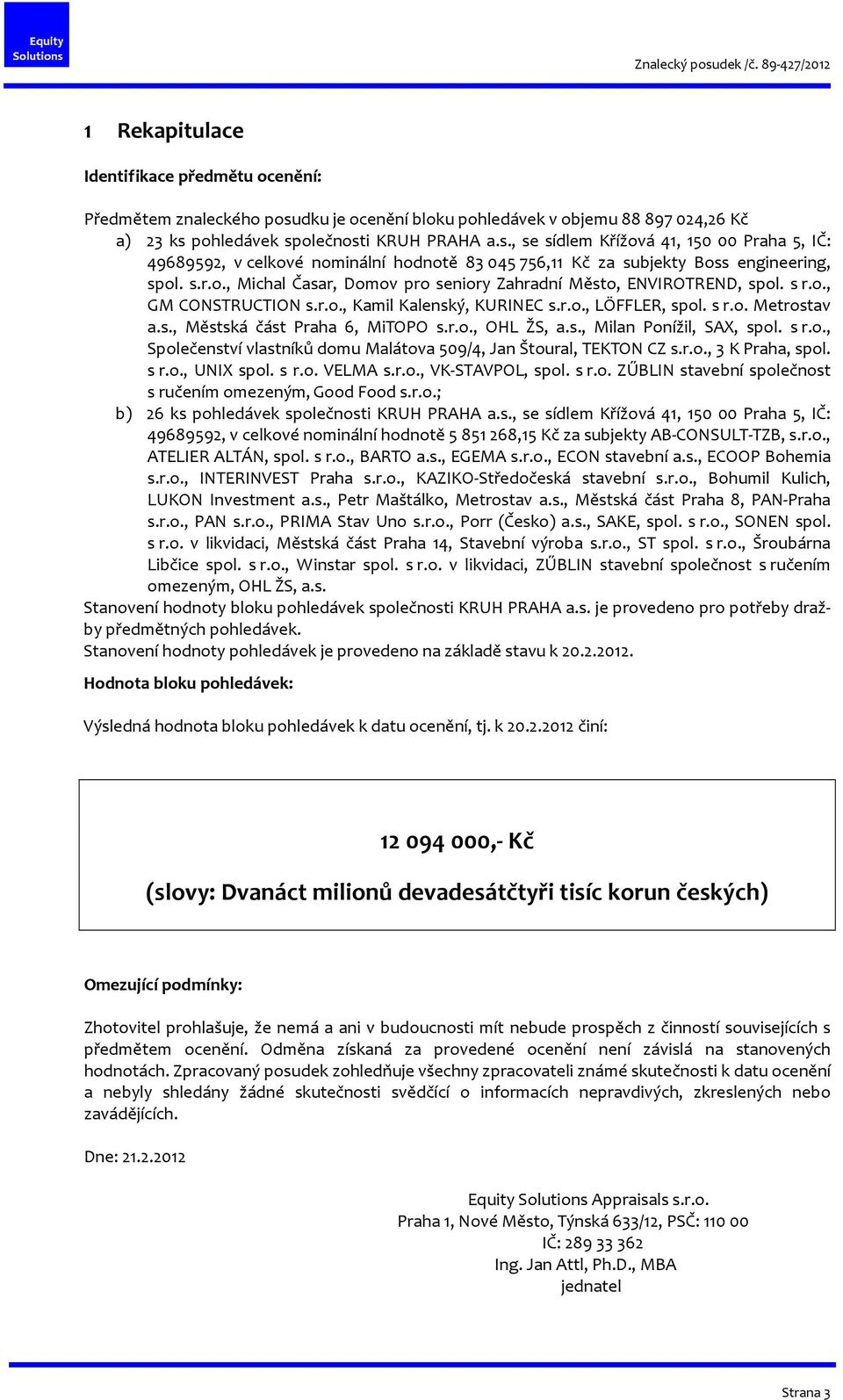 Equity Solutions

Znalecký posudek /č. 89-427/2012

1 Rekapitulace

Identifikace předmětu ocenění:

Předmětem znaleckého posudku je ocenění bloku pohledávek v objemu 88 897 024,26 Kč

a) 23 ks pohledávek společnosti KRUH PRAHA a.s., se sídlem Křížová 41, 150 00 Praha 5, IČ: 49689592, v celkové nominální hodnotě 83 045 756,11 Kč za subjekty Boss engineering, spol. s.r.o., Michal Časar, Domov pro seniory Zahradní Město, ENVIROTREND, spol. s r.o., GM CONSTRUCTION s.r.o., Kamil Kalenský, KURINEC s.r.o., LÖFFLER, spol. s r.o. Metrostav a.s., Městská část Praha 6, MiTOPO s.r.o., OHL ŽS, a.s., Milan Ponížil, SAX, spol. s r.o., Společenství vlastníků domu Malátova 509/4, Jan Štoural, TEKTON CZ s.r.o., 3 K Praha, spol. s r.o., UNIX spol. s r.o. VELMA s.r.o., VK-STAVPOL, spol. s r.o. ZŰBLIN stavební společnost s ručením omezeným, Good Food s.r.o.;

b) 26 ks pohledávek společnosti KRUH PRAHA a.s., se sídlem Křížová 41, 150 00 Praha 5, IČ: 49689592, v celkové nominální hodnotě 5 851 268,15 Kč za subjekty AB-CONSULT-TZB, s.r.o., ATELIER ALTÁN, spol. s r.o., BARTO a.s., EGEMA s.r.o., ECON stavební a.s., ECOOP Bohemia s.r.o., INTERINVEST Praha s.r.o., KAZIKO-Středočeská stavební s.r.o., Bohumil Kulich, LUKON Investment a.s., Petr Maštálko, Metrostav a.s., Městská část Praha 8, PAN-Praha s.r.o., PAN s.r.o., PRIMA Stav Uno s.r.o., Porr (Česko) a.s., SAKE, spol. s r.o., SONEN spol. s r.o. v likvidaci, Městská část Praha 14, Stavební výroba s.r.o., ST spol. s r.o., Šroubárna Libčice spol. s r.o., Winstar spol. s r.o. v likvidaci, ZŰBLIN stavební společnost s ručením omezeným, OHL ŽS, a.s.

Stanovení hodnoty bloku pohledávek společnosti KRUH PRAHA a.s. je provedeno pro potřeby dražby předmětných pohledávek.
Stanovení hodnoty pohledávek je provedeno na základě stavu k 20.2.2012.

Hodnota bloku pohledávek:

Výsledná hodnota bloku pohledávek k datu ocenění, tj. k 20.2.2012 činí:

12 094 000,- Kč

(slovy: Dvanáct milionů devadesátčtyři tisíc korun českých)

Omezující podmínky:

Zhotovitel prohlašuje, že nemá a ani v budoucnosti mít nebude prospěch z činností souvisejících s předmětem ocenění. Odměna získaná za provedené ocenění není závislá na stanovených hodnotách. Zpracovaný posudek zohledňuje všechny zpracovateli známé skutečnosti k datu ocenění a nebyly shledány žádné skutečnosti svědčící o informacích nepravdivých, zkreslených nebo zavádějících.

Dne: 21.2.2012

Equity Solutions Appraisals s.r.o.
Praha 1, Nové Město, Týnská 633/12, PSČ: 110 00
IČ: 289 33 362
Ing. Jan Attl, Ph.D., MBA
jednatel

Strana 3